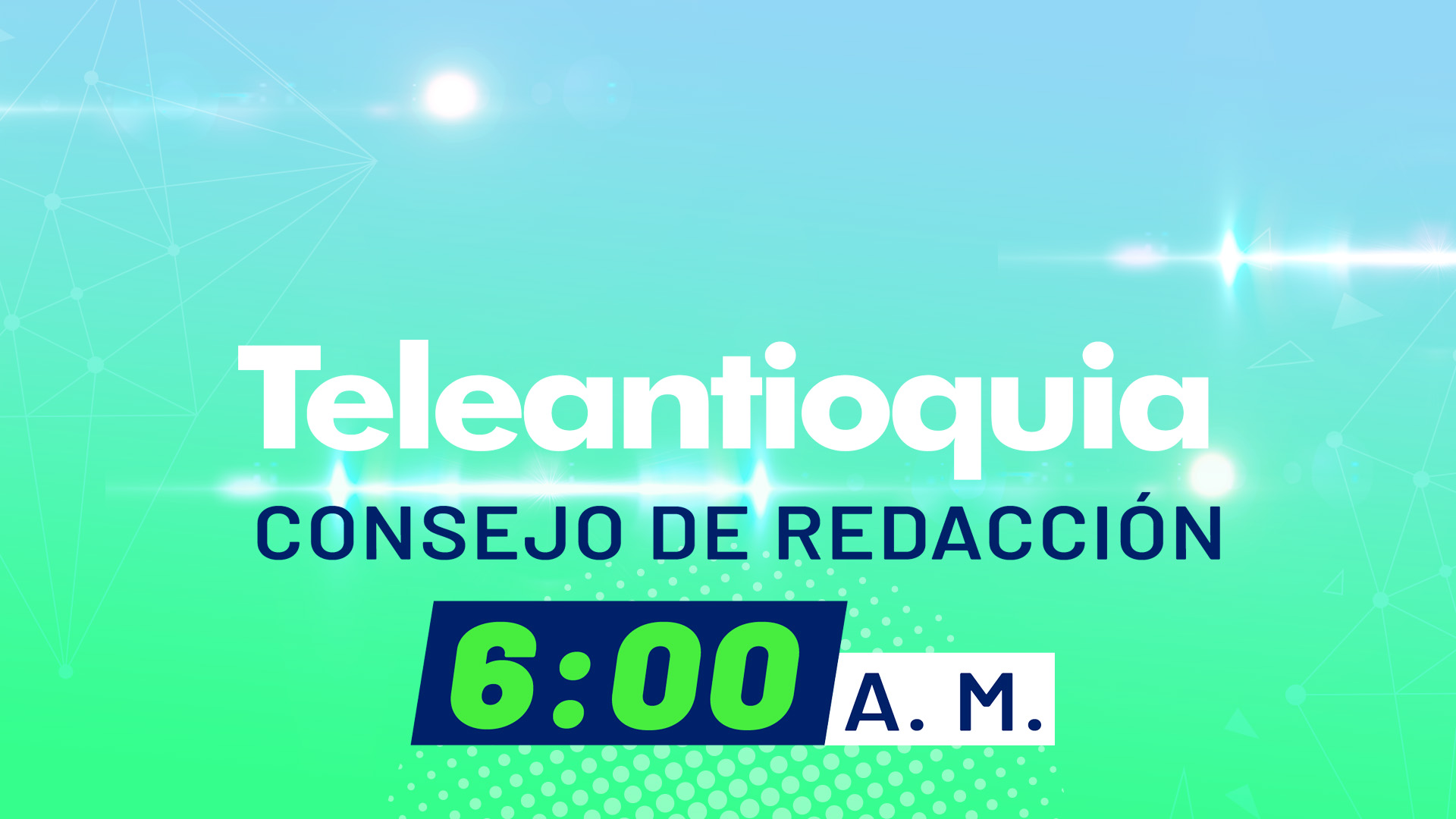 Teleantioquia
CONSEJO DE REDACCIÓN
6:00 A. M.